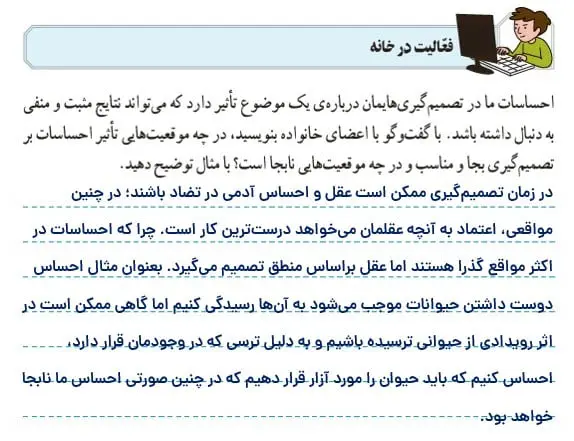 فعّالیت در خانه

احساسات ما در تصمیم‌گیری‌هایمان درباره‌ی یک موضوع تأثیر دارد که می‌تواند نتایج مثبت و منفی به دنبال داشته باشد. با گفت‌وگو با اعضای خانواده بنویسید، در چه موقعیت‌هایی تأثیر احساسات بر تصمیم‌گیری بجا و مناسب و در چه موقعیت‌هایی نابجا است؟ با مثال توضیح دهید.

در زمان تصمیم‌گیری ممکن است عقل و احساس آدمی در تضاد باشند؛ در چنین مواقعی، اعتماد به آنچه عقلمان می‌خواهد درست‌ترین کار است. چرا که احساسات در اکثر مواقع گذرا هستند اما عقل براساس منطق تصمیم می‌گیرد. بعنوان مثال احساس دوست داشتن حیوانات موجب می‌شود به آن‌ها رسیدگی کنیم اما گاهی ممکن است در اثر رویدادی از حیوانی ترسیده باشیم و به دلیل ترسی که در وجودمان قرار دارد، احساس کنیم که باید حیوان را مورد آزار قرار دهیم که در چنین صورتی احساس ما نابجا خواهد بود.